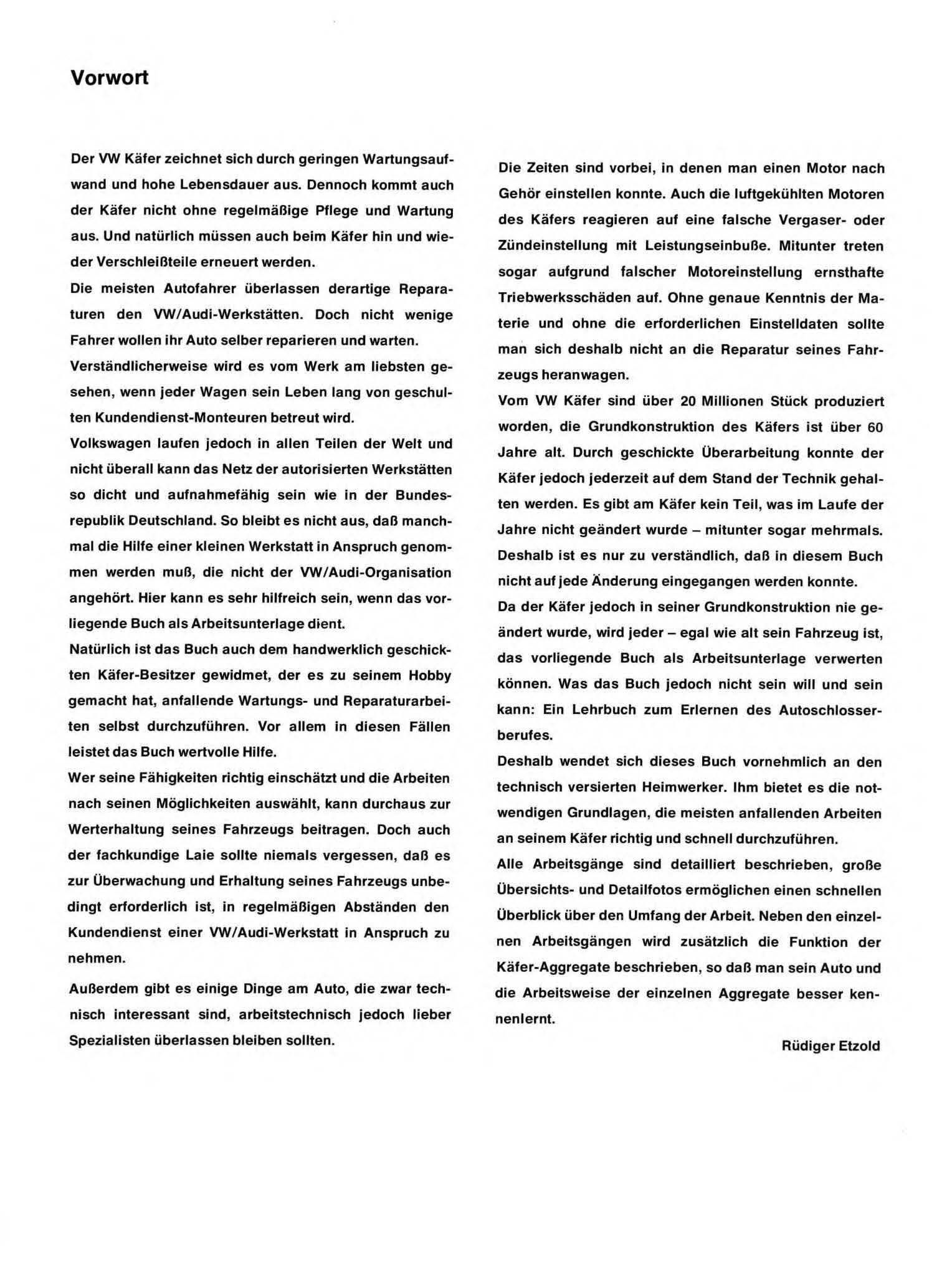 Vorwort

Der VW Käfer zeichnet sich durch geringen Wartungsaufwand und hohe Lebensdauer aus. Dennoch kommt auch der Käfer nicht ohne regelmäßige Pflege und Wartung aus. Und natürlich müssen auch beim Käfer hin und wieder Verschleißteile erneuert werden.
Die meisten Autofahrer überlassen derartige Reparaturen den VW/Audi-Werkstätten. Doch nicht wenige Fahrer wollen ihr Auto selber reparieren und warten.
Verständlicherweise wird es vom Werk am liebsten gesehen, wenn jeder Wagen sein Leben lang von geschulten Kundendienst-Monteuren betreut wird.
Volkswagen laufen jedoch in allen Teilen der Welt und nicht überall kann das Netz der autorisierten Werkstätten so dicht und aufnahmefähig sein wie in der Bundesrepublik Deutschland. So bleibt es nicht aus, daß manchmal die Hilfe einer kleinen Werkstatt in Anspruch genommen werden muß, die nicht der VW/Audi-Organisation angehört. Hier kann es sehr hilfreich sein, wenn das vorliegende Buch als Arbeitsunterlage dient.
Natürlich ist das Buch auch dem handwerklich geschickten Käfer-Besitzer gewidmet, der es zu seinem Hobby gemacht hat, anfallende Wartungs- und Reparaturarbeiten selbst durchzuführen. Vor allem in diesen Fällen leistet das Buch wertvolle Hilfe.
Wer seine Fähigkeiten richtig einschätzt und die Arbeiten nach seinen Möglichkeiten auswählt, kann durchaus zur Werterhaltung seines Fahrzeugs beitragen. Doch auch der fachkundige Laie sollte niemals vergessen, daß es zur Überwachung und Erhaltung seines Fahrzeugs unbedingt erforderlich ist, in regelmäßigen Abständen den Kundendienst einer VW/Audi-Werkstatt in Anspruch zu nehmen.

Außerdem gibt es einige Dinge am Auto, die zwar technisch interessant sind, arbeitstechnisch jedoch lieber Spezialisten überlassen bleiben sollten.

Die Zeiten sind vorbei, in denen man einen Motor nach Gehör einstellen konnte. Auch die luftgekühlten Motoren des Käfers reagieren auf eine falsche Vergaser- oder Zündeinstellung mit Leistungseinbuße. Mitunter treten sogar aufgrund falscher Motoreinstellung ernsthafte Triebwerksschäden auf. Ohne genaue Kenntnis der Materie und ohne die erforderlichen Einstelldaten sollte man sich deshalb nicht an die Reparatur seines Fahrzeugs heranwagen.
Vom VW Käfer sind über 20 Millionen Stück produziert worden, die Grundkonstruktion des Käfers ist über 60 Jahre alt. Durch geschickte Überarbeitung konnte der Käfer jedoch jederzeit auf dem Stand der Technik gehalten werden. Es gibt am Käfer kein Teil, was im Laufe der Jahre nicht geändert wurde – mitunter sogar mehrmals. Deshalb ist es nur zu verständlich, daß in diesem Buch nicht auf jede Änderung eingegangen werden konnte.
Da der Käfer jedoch in seiner Grundkonstruktion nie geändert wurde, wird jeder – egal wie alt sein Fahrzeug ist, das vorliegende Buch als Arbeitsunterlage verwerten können. Was das Buch jedoch nicht sein will und sein kann: Ein Lehrbuch zum Erlernen des Autoschlosserberufes.
Deshalb wendet sich dieses Buch vornehmlich an den technisch versierten Heimwerker. Ihm bietet es die notwendigen Grundlagen, die meisten anfallenden Arbeiten an seinem Käfer richtig und schnell durchzuführen.
Alle Arbeitsgänge sind detailliert beschrieben, große Übersichts- und Detailfotos ermöglichen einen schnellen Überblick über den Umfang der Arbeit. Neben den einzelnen Arbeitsgängen wird zusätzlich die Funktion der Käfer-Aggregate beschrieben, so daß man sein Auto und die Arbeitsweise der einzelnen Aggregate besser kennenlernt.

Rüdiger Etzold